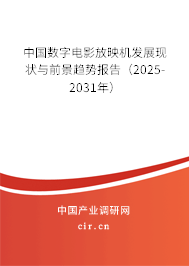 中国数字电影放映机发展现状与前景趋势报告（2025-2031年）

中国产业调研网

cir.cn